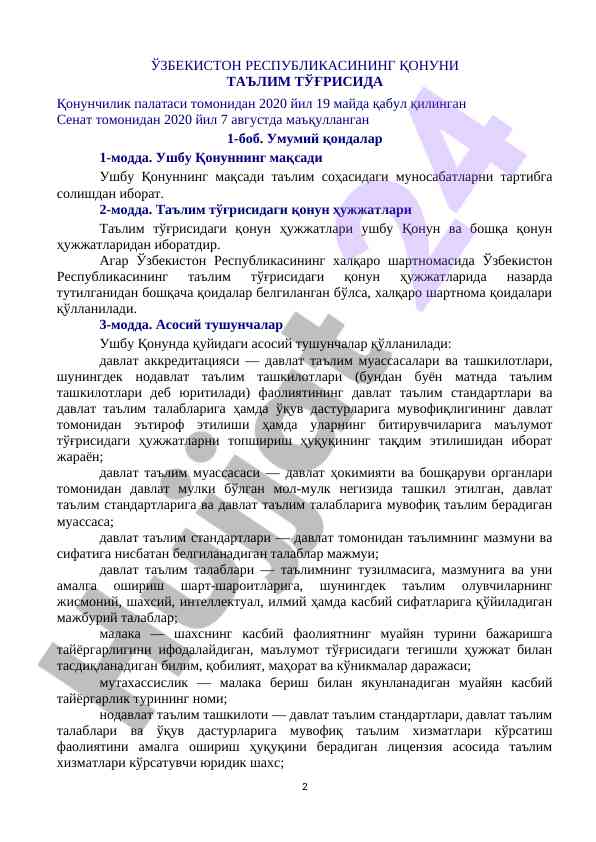 ЎЗБЕКИСТОН РЕСПУБЛИКАСИНИНГ ҚОНУНИ
ТАЪЛИМ ТЎҒРИСИДА

Қонунчилик палатаси томонидан 2020 йил 19 майда қабул қилинган
Сенат томонидан 2020 йил 7 августда маъқулланган

1-боб. Умумий қоидалар

1-модда. Ушбу Қонуннинг мақсади

Ушбу Қонуннинг мақсади таълим соҳасидаги муносабатларни тартибга солишдан иборат.

2-модда. Таълим тўғрисидаги қонун ҳужжатлари

Таълим тўғрисидаги қонун ҳужжатлари ушбу Қонун ва бошқа қонун ҳужжатларидан иборатдир.

Агар Ўзбекистон Республикасининг халқаро шартномасида Ўзбекистон Республикасининг таълим тўғрисидаги қонун ҳужжатларида назарда тутилганидан бошқача қоидалар белгиланган бўлса, халқаро шартнома қоидалари қўлланилади.

3-модда. Асосий тушунчалар

Ушбу Қонунда қуйидаги асосий тушунчалар қўлланилади:

давлат аккредитацияси — давлат таълим муассасалари ва ташкилотлари, шунингдек нодавлат таълим ташкилотлари (бундан буён матнда таълим ташкилотлари деб юритилади) фаолиятининг давлат таълим стандартлари ва давлат таълим талабларига ҳамда ўқув дастурларига мувофиқлигининг давлат томонидан эътироф этилиши ҳамда уларнинг битирувчиларига маълумот тўғрисидаги ҳужжатларни топшириш ҳуқуқининг тақдим этилишидан иборат жараён;

давлат таълим муассасаси — давлат ҳокимияти ва бошқаруви органлари томонидан давлат мулки бўлган мол-мулк негизида ташкил этилган, давлат таълим стандартларига ва давлат таълим талабларига мувофиқ таълим берадиган муассаса;

давлат таълим стандартлари — давлат томонидан таълимнинг мазмуни ва сифатига нисбатан белгиланадиган талаблар мажмуи;

давлат таълим талаблари — таълимнинг тузилмасига, мазмунига ва уни амалга ошириш шарт-шароитларига, шунингдек таълим олувчиларнинг жисмоний, шахсий, интеллектуал, илмий ҳамда касбий сифатларига қўйиладиган мажбурий талаблар;

малака — шахснинг касбий фаолиятнинг муайян турини бажаришга тайёргарлигини ифодалайдиган, маълумот тўғрисидаги тегишли ҳужжат билан тасдиқланадиган билим, қобилият, маҳорат ва кўникмалар даражаси;

мутахассислик — малака бериш билан якунланадиган муайян касбий тайёргарлик турининг номи;

нодавлат таълим ташкилоти — давлат таълим стандартлари, давлат таълим талаблари ва ўқув дастурларига мувофиқ таълим хизматлари кўрсатиш фаолиятини амалга ошириш ҳуқуқини берадиган лицензия асосида таълим хизматлари кўрсатувчи юридик шахс;

2